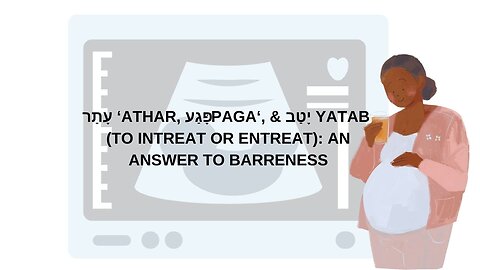 עָתַר ‘ATHAR, פָּגַעPAGA‘, & יָטַב YATAB (TO INTREAT OR ENTREAT): AN ANSWER TO BARRENESS